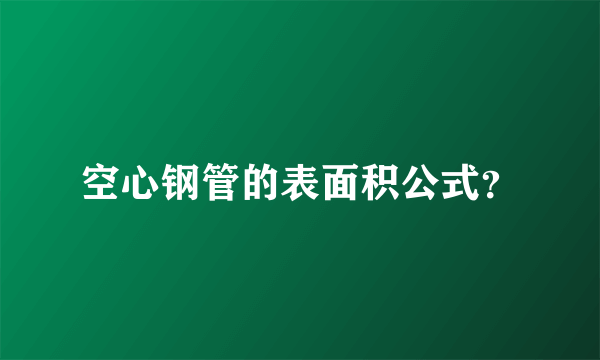 空心钢管的表面积公式?